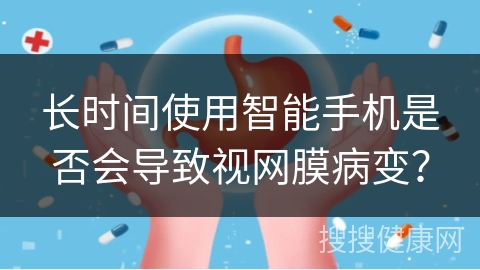 长时间使用智能手机是否会导致视网膜病变？

搜搜健康网